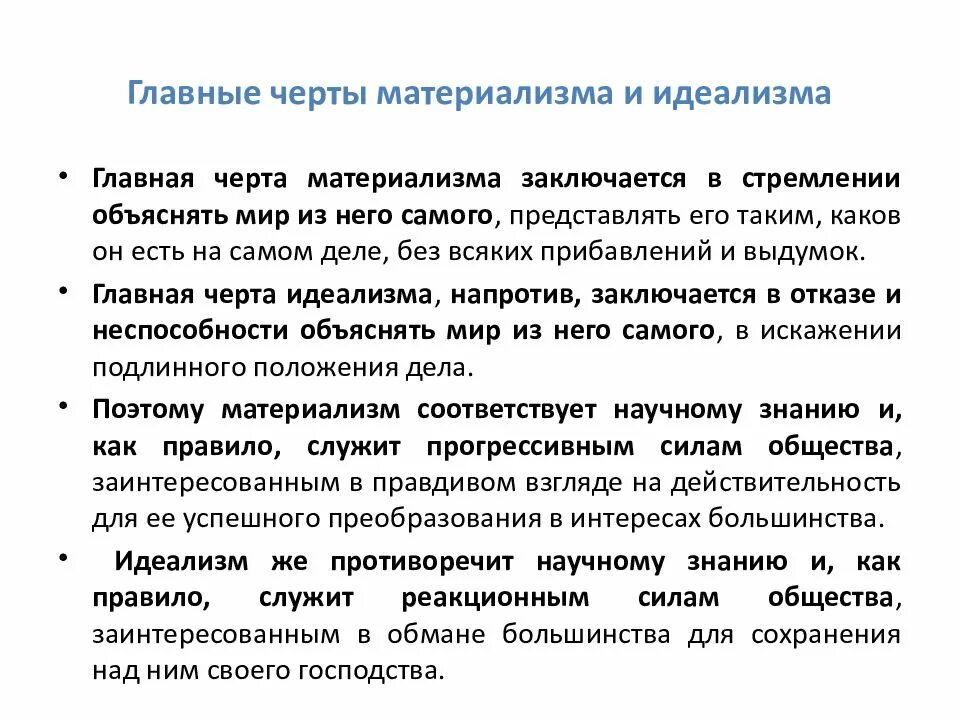 Главные черты материализма и идеализма

• Главная черта материализма заключается в стремлении объяснять мир из него самого, представлять его таким, каков он есть на самом деле, без всяких прибавлений и выдумок.

• Главная черта идеализма, напротив, заключается в отказе и неспособности объяснять мир из него самого, в искажении подлинного положения дела.

• Поэтому материализм соответствует научному знанию и, как правило, служит прогрессивным силам общества, заинтересованным в правдивом взгляде на действительность для ее успешного преобразования в интересах большинства.

• Идеализм же противоречит научному знанию и, как правило, служит реакционным силам общества, заинтересованным в обмане большинства для сохранения над ним своего господства.